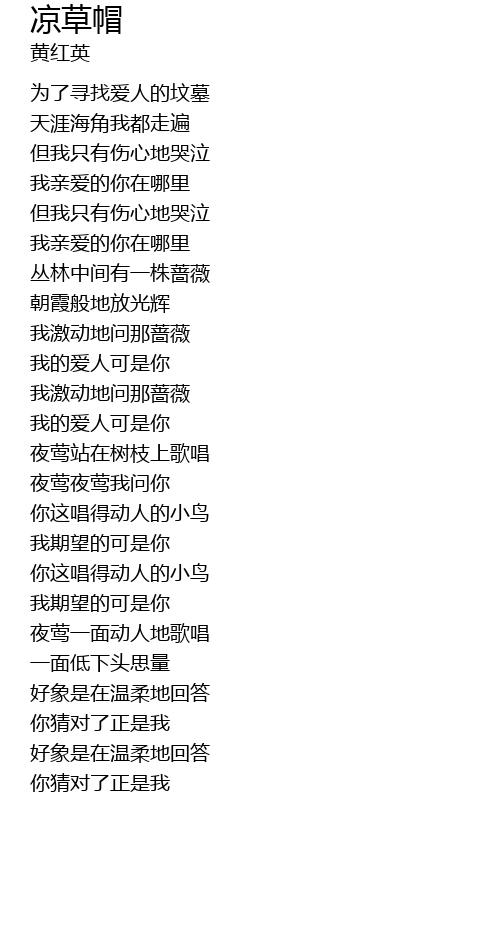 凉草帽
黄红英

为了寻找爱人的坟墓
天涯海角我都走遍
但我只有伤心地哭泣
我亲爱的你在哪里
但我只有伤心地哭泣
我亲爱的你在哪里
丛林中间有一株蔷薇
朝霞般地放光辉
我激动地问那蔷薇
我的爱人可是你
我激动地问那蔷薇
我的爱人可是你
夜莺站在树枝上歌唱
夜莺夜莺我问你
你这唱得动人的小鸟
我期望的可是你
你这唱得动人的小鸟
我期望的可是你
夜莺一面动人地歌唱
一面低下头思量
好象是在温柔地回答
你猜对了正是我
好象是在温柔地回答
你猜对了正是我